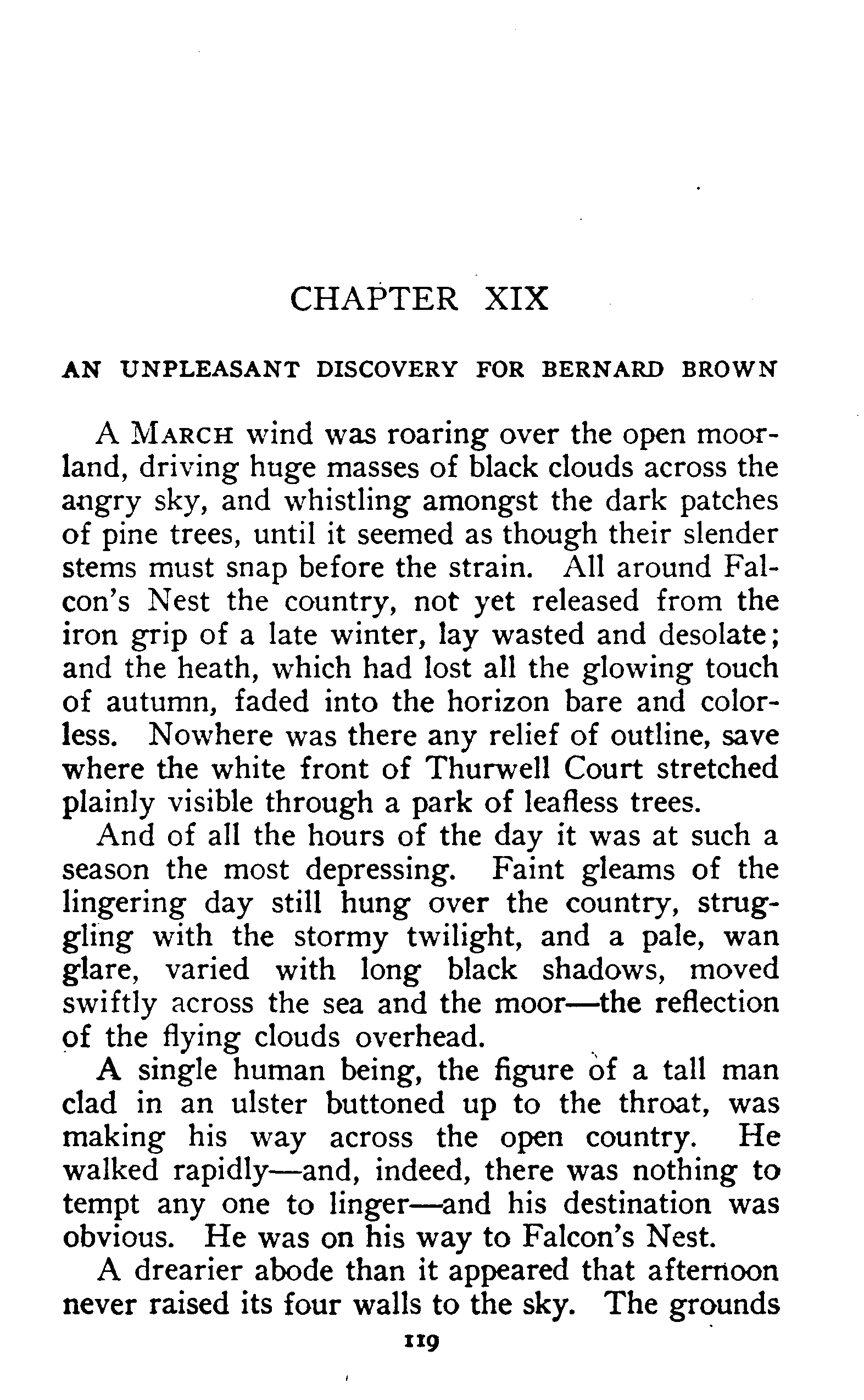 CHAPTER XIX

AN UNPLEASANT DISCOVERY FOR BERNARD BROWN

A MARCH wind was roaring over the open moorland, driving huge masses of black clouds across the angry sky, and whistling amongst the dark patches of pine trees, until it seemed as though their slender stems must snap before the strain. All around Falcon's Nest the country, not yet released from the iron grip of a late winter, lay wasted and desolate; and the heath, which had lost all the glowing touch of autumn, faded into the horizon bare and colorless. Nowhere was there any relief of outline, save where the white front of Thurwell Court stretched plainly visible through a park of leafless trees.

And of all the hours of the day it was at such a season the most depressing. Faint gleams of the lingering day still hung over the country, struggling with the stormy twilight, and a pale, wan glare, varied with long black shadows, moved swiftly across the sea and the moor—the reflection of the flying clouds overhead.

A single human being, the figure of a tall man clad in an ulster buttoned up to the throat, was making his way across the open country. He walked rapidly—and, indeed, there was nothing to tempt any one to linger—and his destination was obvious. He was on his way to Falcon's Nest.

A drearier abode than it appeared that afternoon never raised its four walls to the sky. The grounds

119